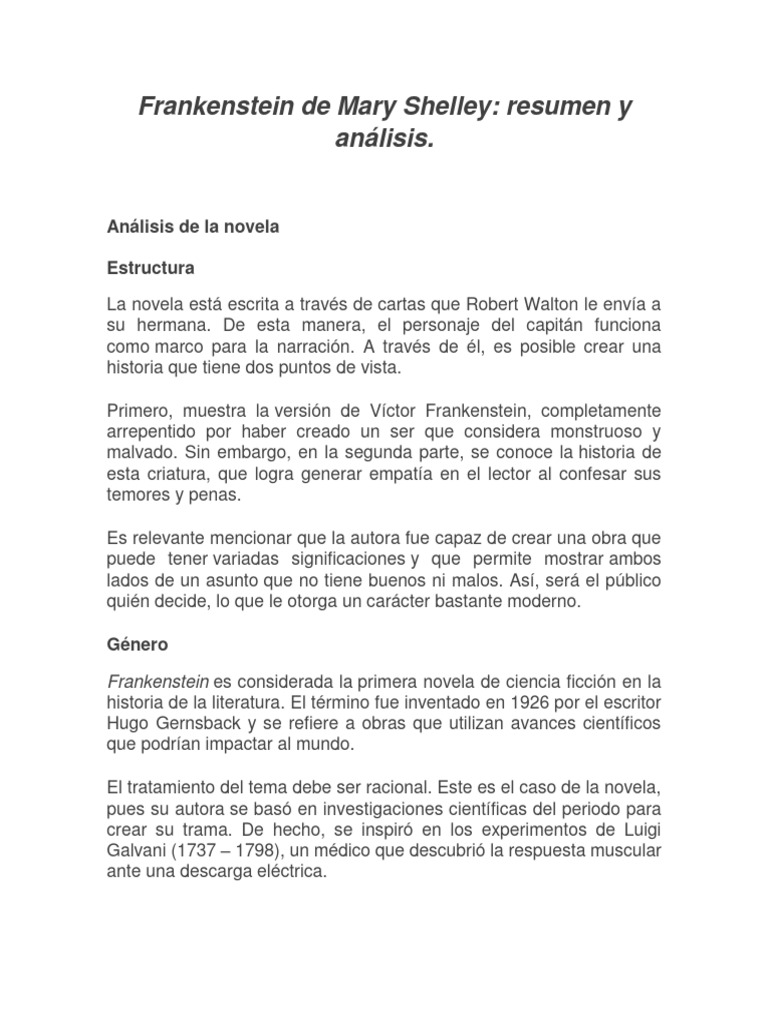 Frankenstein de Mary Shelley: resumen y análisis.

Análisis de la novela

Estructura

La novela está escrita a través de cartas que Robert Walton le envía a su hermana. De esta manera, el personaje del capitán funciona como marco para la narración. A través de él, es posible crear una historia que tiene dos puntos de vista.

Primero, muestra la versión de Víctor Frankenstein, completamente arrepentido por haber creado un ser que considera monstruoso y malvado. Sin embargo, en la segunda parte, se conoce la historia de esta criatura, que logra generar empatía en el lector al confesar sus temores y penas.

Es relevante mencionar que la autora fue capaz de crear una obra que puede tener variadas significaciones y que permite mostrar ambos lados de un asunto que no tiene buenos ni malos. Así, será el público quién decide, lo que le otorga un carácter bastante moderno.

Género

Frankenstein es considerada la primera novela de ciencia ficción en la historia de la literatura. El término fue inventado en 1926 por el escritor Hugo Gernsback y se refiere a obras que utilizan avances científicos que podrían impactar al mundo.

El tratamiento del tema debe ser racional. Este es el caso de la novela, pues su autora se basó en investigaciones científicas del periodo para crear su trama. De hecho, se inspiró en los experimentos de Luigi Galvani (1737 – 1798), un médico que descubrió la respuesta muscular ante una descarga eléctrica.